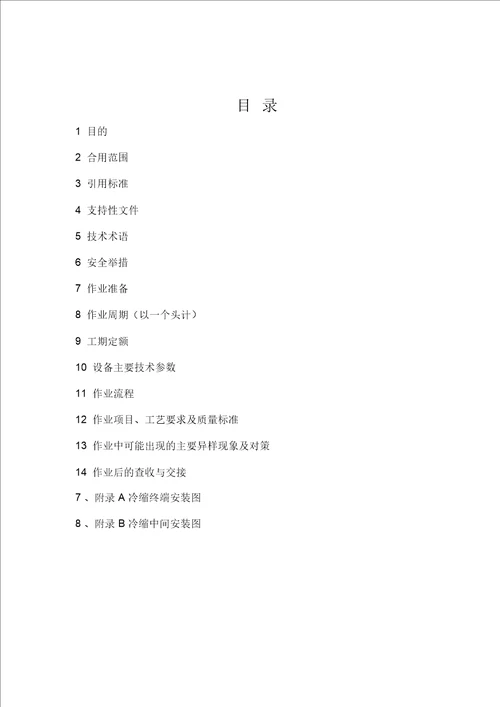 目 录

1 目的

2 合用范围

3 引用标准

4 支持性文件

5 技术术语

6 安全举措

7 作业准备

8 作业周期（以一个头计）

9 工期定额

10 设备主要技术参数

11 作业流程

12 作业项目、工艺要求及质量标准

13 作业中可能出现的主要异样现象及对策

14 作业后的查收与交接

7 、附录 A 冷缩终端安装图

8 、附录 B 冷缩中间安装图